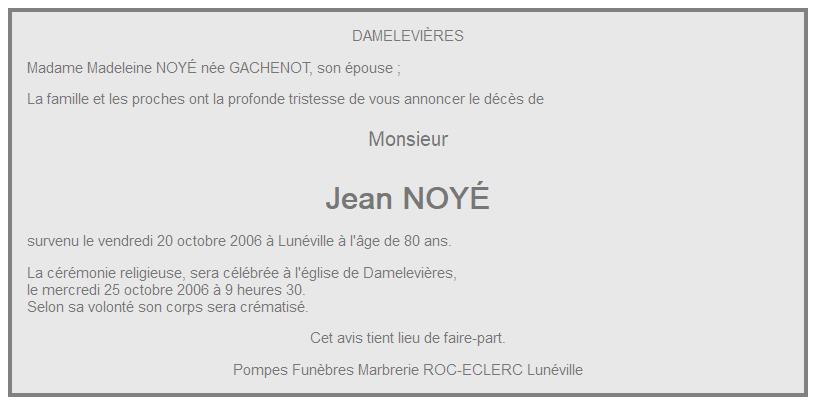 DAMELEVIÈRES

Madame Madeleine NOYÉ née GACHENOT, son épouse ;

La famille et les proches ont la profonde tristesse de vous annoncer le décès de

Monsieur

Jean NOYÉ

survenu le vendredi 20 octobre 2006 à Lunéville à l'âge de 80 ans.

La cérémonie religieuse, sera célébrée à l'église de Damelevières, le mercredi 25 octobre 2006 à 9 heures 30. Selon sa volonté son corps sera crématisé.

Cet avis tient lieu de faire-part.

Pompes Funèbres Marbrerie ROC-ECLERC Lunéville